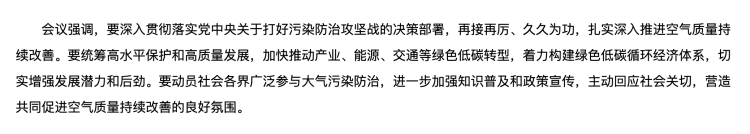 会议强调，要深入贯彻落实党中央关于打好污染防治攻坚战的决策部署，再接再厉、久久为功，扎实深入推进空气质量持续改善。要统筹高水平保护和高质量发展，加快推动产业、能源、交通等绿色低碳转型，着力构建绿色低碳循环经济体系，切实增强发展潜力和后劲。要动员社会各界广泛参与大气污染防治，进一步加强知识普及和政策宣传，主动回应社会关切，营造共同促进空气质量持续改善的良好氛围。